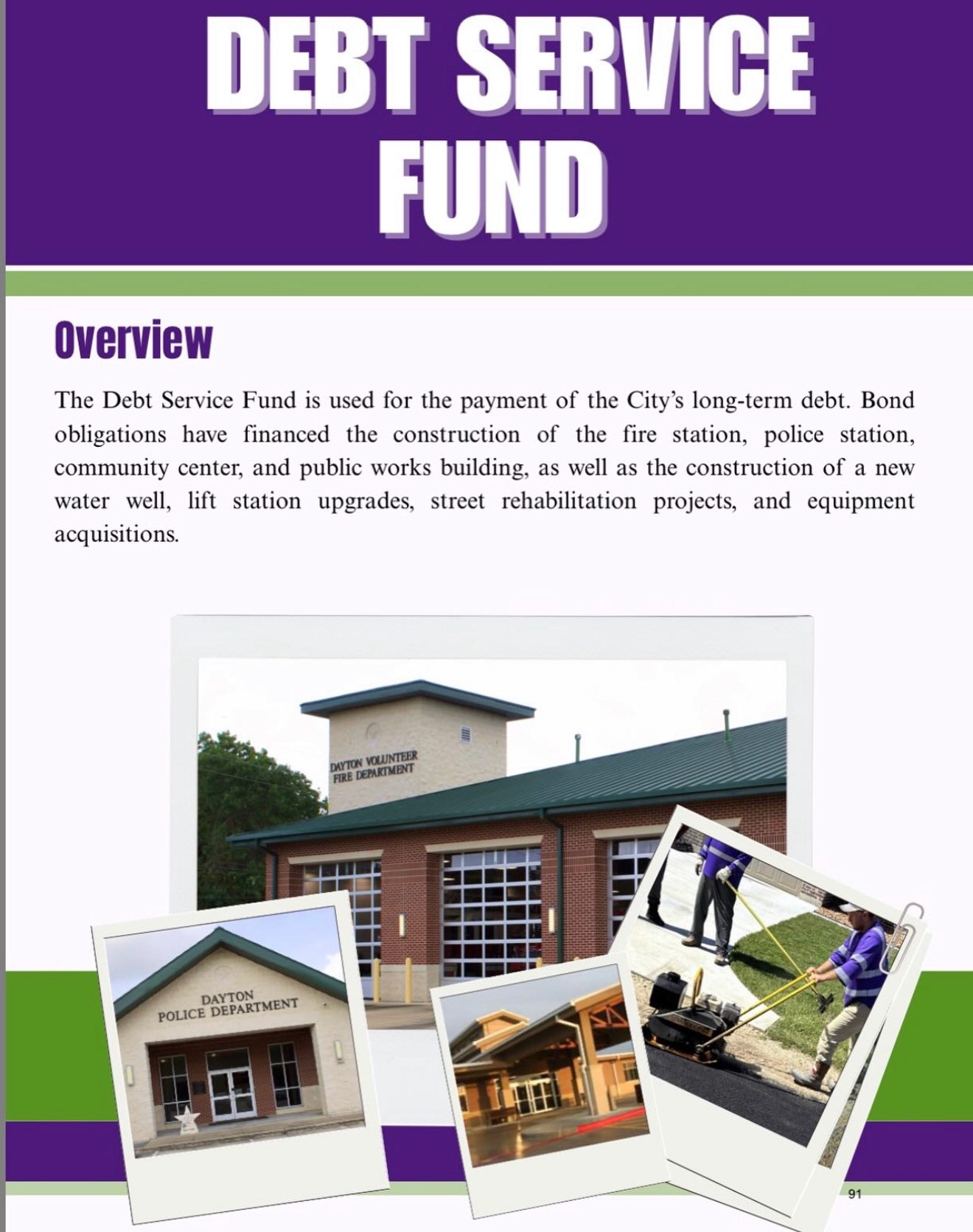 DEBT SERVICE FUND

Overview

The Debt Service Fund is used for the payment of the City's long-term debt. Bond obligations have financed the construction of the fire station, police station, community center, and public works building, as well as the construction of a new water well, lift station upgrades, street rehabilitation projects, and equipment acquisitions.

DAYTON VOLUNTEER FIRE DEPARTMENT

DAYTON POLICE DEPARTMENT

91